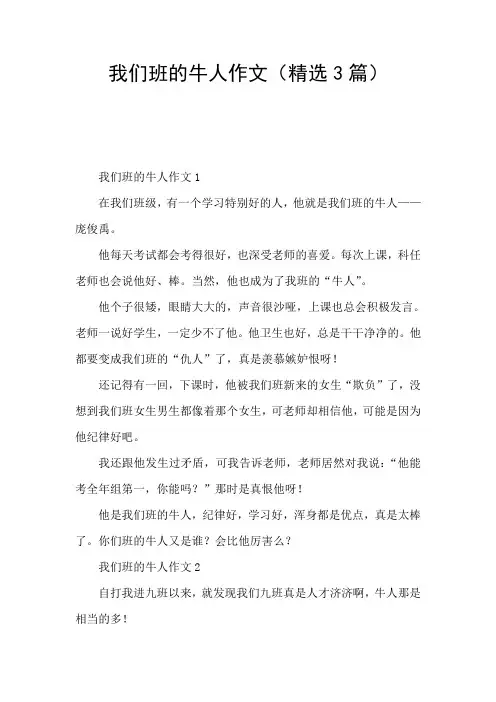 我们班的牛人作文（精选3篇）

我们班的牛人作文1

在我们班级，有一个学习特别好的人，他就是我们班的牛人——庞俊禹。

他每天考试都会考得很好，也深受老师的喜爱。每次上课，科任老师也会说他好、棒。当然，他也成为了我班的“牛人”。

他个子很矮，眼睛大大的，声音很沙哑，上课也总会积极发言。老师一说好学生，一定少不了他。他卫生也好，总是干干净净的。他都要变成我们班的“仇人”了，真是羡慕嫉妒恨呀！

还记得有一回，下课时，他被我们班新来的女生“欺负”了，没想到我们班女生男生都像着那个女生，可老师却相信他，可能是因为他纪律好吧。

我还跟他发生过矛盾，可我告诉老师，老师居然对我说：“他能考全年组第一，你能吗？”那时是真恨他呀！

他是我们班的牛人，纪律好，学习好，浑身都是优点，真是太棒了。你们班的牛人又是谁？会比他厉害么？

我们班的牛人作文2

自打我进九班以来，就发现我们九班真是人才济济啊，牛人那是相当的多！